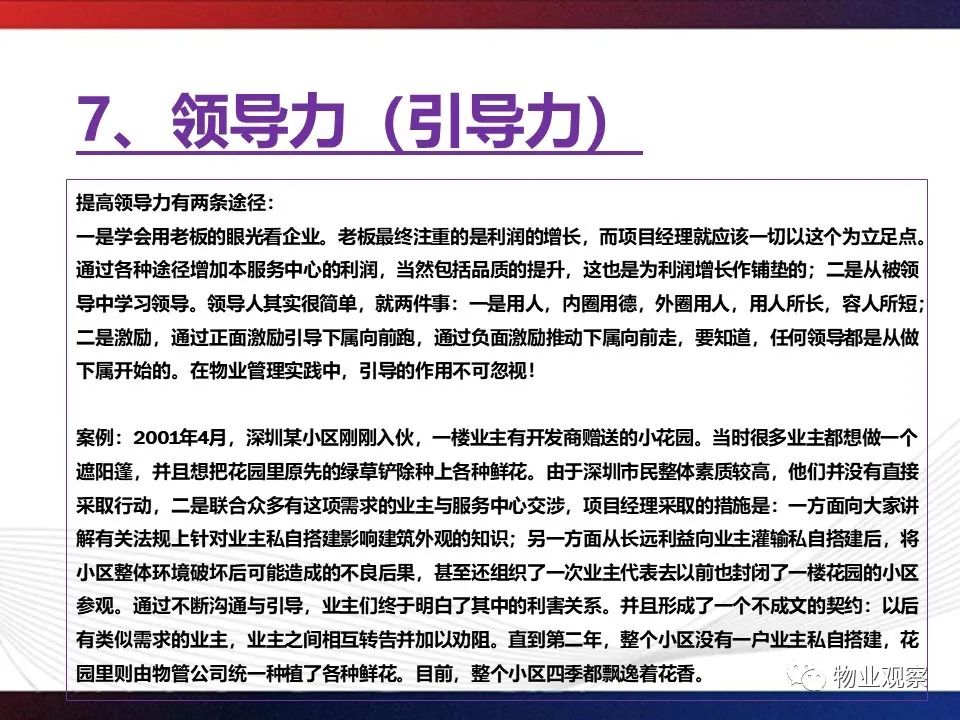 7、领导力（引导力）

提高领导力有两条途径：
一是学会用老板的眼光看企业。老板最终注重的是利润的增长，而项目经理就应该一切以这个为立足点。通过各种途径增加本服务中心的利润，当然包括品质的提升，这也是为利润增长作铺垫的；二是从被领导中学习领导。领导人其实很简单，就两件事：一是用人，内圈用德，外圈用人，用人所长，容人所短；二是激励，通过正面激励引导下属向前跑，通过负面激励推动下属向前走，要知道，任何领导都是从做下属开始的。在物业管理实践中，引导的作用不可忽视！

案例：2001年4月，深圳某小区刚刚入伙，一楼业主有开发商赠送的小花园。当时很多业主都想做一个遮阳篷，并且想把花园里原先的绿草铲除种上各种鲜花。由于深圳市民整体素质较高，他们并没有直接采取行动，二是联合众多有这项需求的业主与服务中心交涉，项目经理采取的措施是：一方面向大家讲解有关法规上针对业主私自搭建影响建筑外观的知识；另一方面从长远利益向业主灌输私自搭建后，将小区整体环境破坏后可能造成的不良后果，甚至还组织了一次业主代表去以前也封闭了一楼花园的小区参观。通过不断沟通与引导，业主们终于明白了其中的利害关系。并且形成了一个不成文的契约：以后有类似需求的业主，业主之间相互转告并加以劝阻。直到第二年，整个小区没有一户业主私自搭建，花园里则由物管公司统一种植了各种鲜花。目前，整个小区四季都飘逸着花香。

物业观察